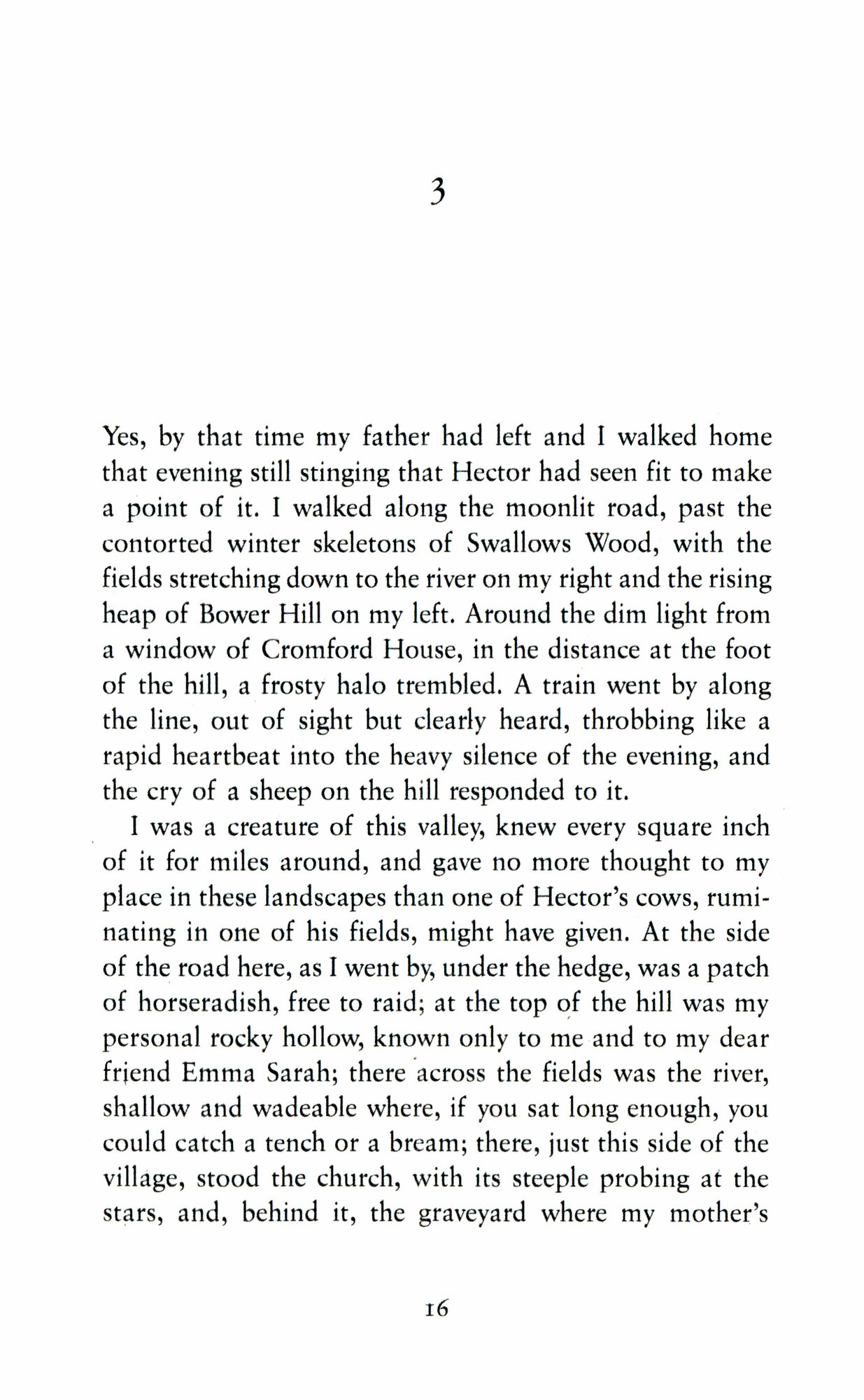 3

Yes, by that time my father had left and I walked home that evening still stinging that Hector had seen fit to make a point of it. I walked along the moonlit road, past the contorted winter skeletons of Swallows Wood, with the fields stretching down to the river on my right and the rising heap of Bower Hill on my left. Around the dim light from a window of Cromford House, in the distance at the foot of the hill, a frosty halo trembled. A train went by along the line, out of sight but clearly heard, throbbing like a rapid heartbeat into the heavy silence of the evening, and the cry of a sheep on the hill responded to it.

I was a creature of this valley, knew every square inch of it for miles around, and gave no more thought to my place in these landscapes than one of Hector's cows, ruminating in one of his fields, might have given. At the side of the road here, as I went by, under the hedge, was a patch of horseradish, free to raid; at the top of the hill was my personal rocky hollow, known only to me and to my dear friend Emma Sarah; there across the fields was the river, shallow and wadeable where, if you sat long enough, you could catch a tench or a bream; there, just this side of the village, stood the church, with its steeple probing at the stars, and, behind it, the graveyard where my mother's

16